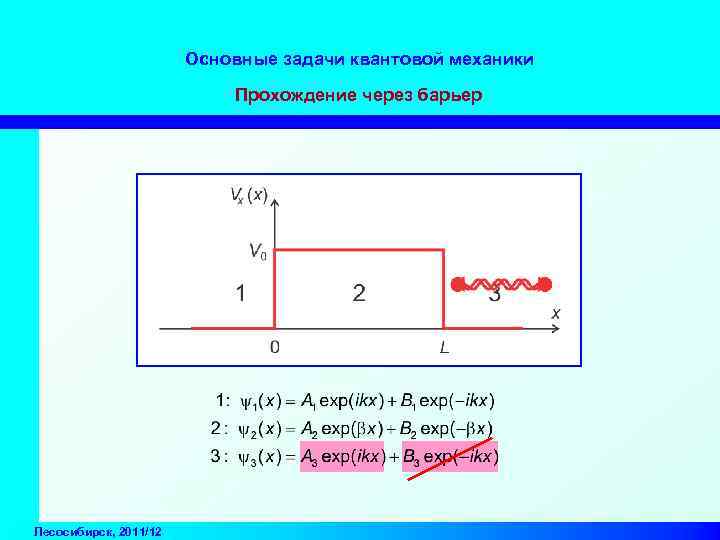 Основные задачи квантовой механики

Прохождение через барьер

$V_x(x)$

$V_0$

1

2

3

$x$

0

$L$

1: $\psi_1(x) = A_1 \exp(ikx) + B_1 \exp(-ikx)$

2: $\psi_2(x) = A_2 \exp(\beta x) + B_2 \exp(-\beta x)$

3: $\psi_3(x) = A_3 \exp(ikx) + B_3 \exp(-ikx)$

Лесосибирск, 2011/12